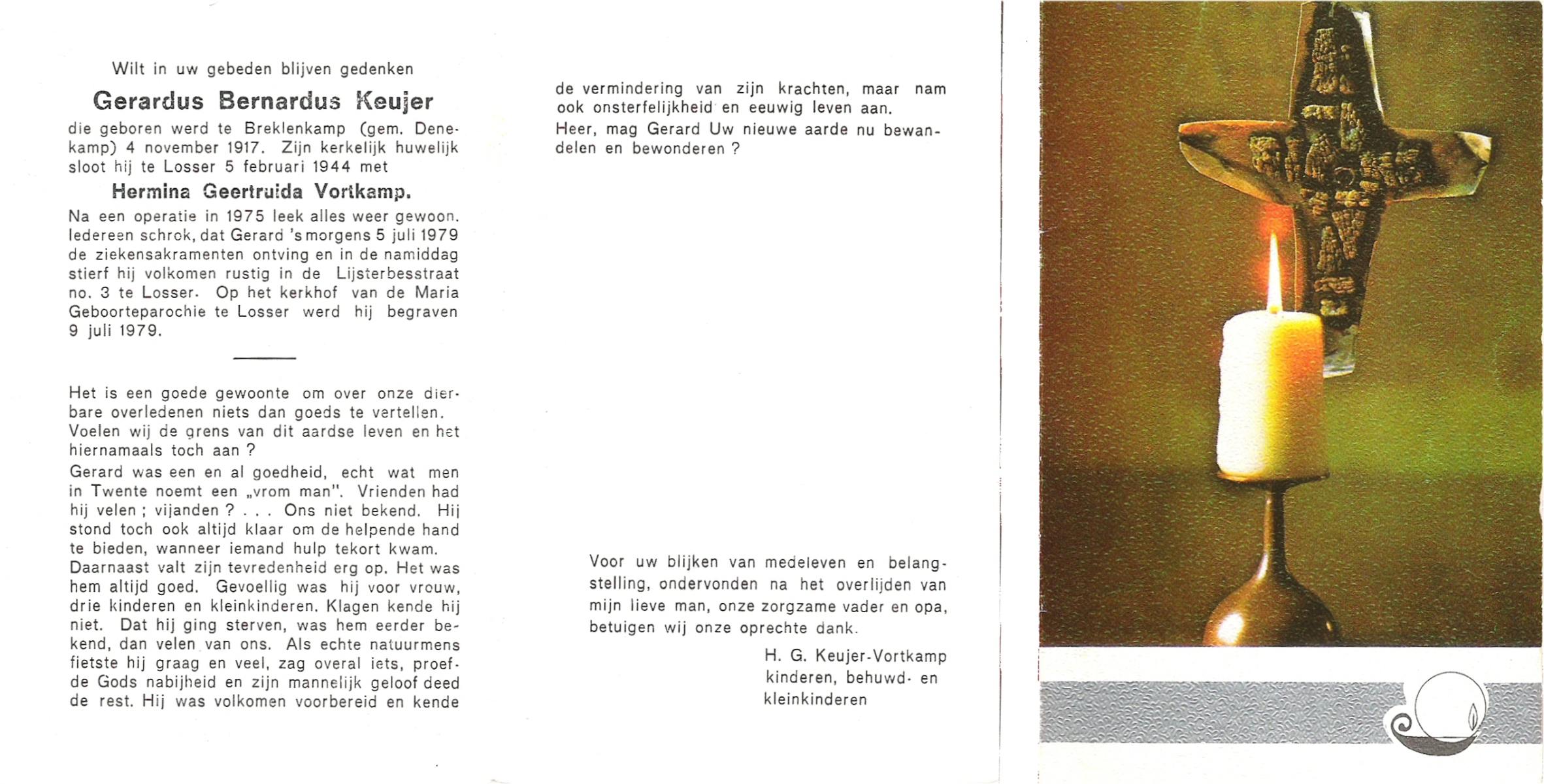 Wilt in uw gebeden blijven gedenken

Gerardus Bernardus Keujer

die geboren werd te Breklenkamp (gem. Denekamp) 4 november 1917. Zijn kerkelijk huwelijk sloot hij te Losser 5 februari 1944 met

Hermina Geertruida Vortkamp.

Na een operatie in 1975 leek alles weer gewoon. Iedereen schrok, dat Gerard 's morgens 5 juli 1979 de ziekensakramenten ontving en in de namiddag stierf hij volkomen rustig in de Lijsterbesstraat no. 3 te Losser. Op het kerkhof van de Maria Geboorteparochie te Losser werd hij begraven 9 juli 1979.

Het is een goede gewoonte om over onze dierbare overledenen niets dan goeds te vertellen. Voelen wij de grens van dit aardse leven en het hiernamaals toch aan ?

Gerard was een en al goedheid, echt wat men in Twente noemt een „vrom man". Vrienden had hij velen ; vijanden ? . . . Ons niet bekend. Hij stond toch ook altijd klaar om de helpende hand te bieden, wanneer iemand hulp tekort kwam. Daarnaast valt zijn tevredenheid erg op. Het was hem altijd goed. Gevoellig was hij voor vrouw, drie kinderen en kleinkinderen. Klagen kende hij niet. Dat hij ging sterven, was hem eerder bekend, dan velen van ons. Als echte natuurmens fietste hij graag en veel, zag overal iets, proefde Gods nabijheid en zijn mannelijk geloof deed de rest. Hij was volkomen voorbereid en kende

de vermindering van zijn krachten, maar nam ook onsterfelijkheid en eeuwig leven aan.

Heer, mag Gerard Uw nieuwe aarde nu bewandelen en bewonderen ?

Voor uw blijken van medeleven en belangstelling, ondervonden na het overlijden van mijn lieve man, onze zorgzame vader en opa, betuigen wij onze oprechte dank.

H. G. Keujer-Vortkamp
kinderen, behuwd- en kleinkinderen